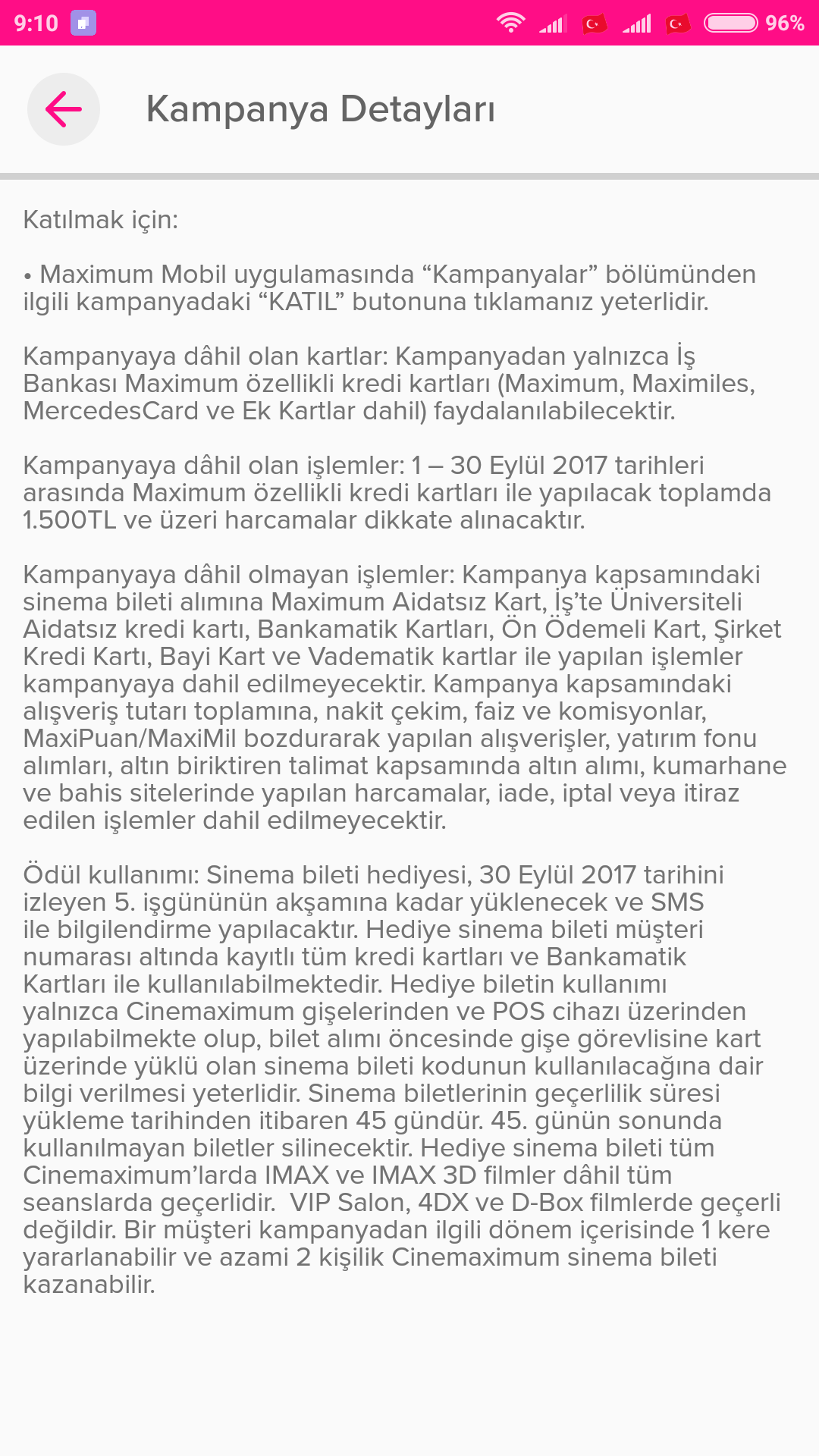 9:10 96%

Kampanya Detayları

Katılmak için:

• Maximum Mobil uygulamasında “Kampanyalar” bölümünden ilgili kampanyadaki “KATIL” butonuna tıklamanız yeterlidir.

Kampanyaya dâhil olan kartlar: Kampanyadan yalnızca İş Bankası Maximum özellikli kredi kartları (Maximum, Maximiles, MercedesCard ve Ek Kartlar dahil) faydalanılabilecektir.

Kampanyaya dâhil olan işlemler: 1 – 30 Eylül 2017 tarihleri arasında Maximum özellikli kredi kartları ile yapılacak toplamda 1.500TL ve üzeri harcamalar dikkate alınacaktır.

Kampanyaya dâhil olmayan işlemler: Kampanya kapsamındaki sinema bileti alımına Maximum Aidatsız Kart, İş’te Üniversiteli Aidatsız kredi kartı, Bankamatik Kartları, Ön Ödemeli Kart, Şirket Kredi Kartı, Bayi Kart ve Vadematik kartlar ile yapılan işlemler kampanyaya dahil edilmeyecektir. Kampanya kapsamındaki alışveriş tutarı toplamına, nakit çekim, faiz ve komisyonlar, MaxiPuan/MaxiMil bozdurarak yapılan alışverişler, yatırım fonu alımları, altın biriktiren talimat kapsamında altın alımı, kumarhane ve bahis sitelerinde yapılan harcamalar, iade, iptal veya itiraz edilen işlemler dahil edilmeyecektir.

Ödül kullanımı: Sinema bileti hediyesi, 30 Eylül 2017 tarihini izleyen 5. işgününün akşamına kadar yüklenecek ve SMS ile bilgilendirme yapılacaktır. Hediye sinema bileti müşteri numarası altında kayıtlı tüm kredi kartları ve Bankamatik Kartları ile kullanılabilmektedir. Hediye biletin kullanımı yalnızca Cinemaximum gişelerinden ve POS cihazı üzerinden yapılabilmekte olup, bilet alımı öncesinde gişe görevlisine kart üzerinde yüklü olan sinema bileti kodunun kullanılacağına dair bilgi verilmesi yeterlidir. Sinema biletlerinin geçerlilik süresi yükleme tarihinden itibaren 45 gündür. 45. günün sonunda kullanılmayan biletler silinecektir. Hediye sinema bileti tüm Cinemaximum’larda IMAX ve IMAX 3D filmler dâhil tüm seanslarda geçerlidir. VIP Salon, 4DX ve D-Box filmlerde geçerli değildir. Bir müşteri kampanyadan ilgili dönem içerisinde 1 kere yararlanabilir ve azami 2 kişilik Cinemaximum sinema bileti kazanabilir.